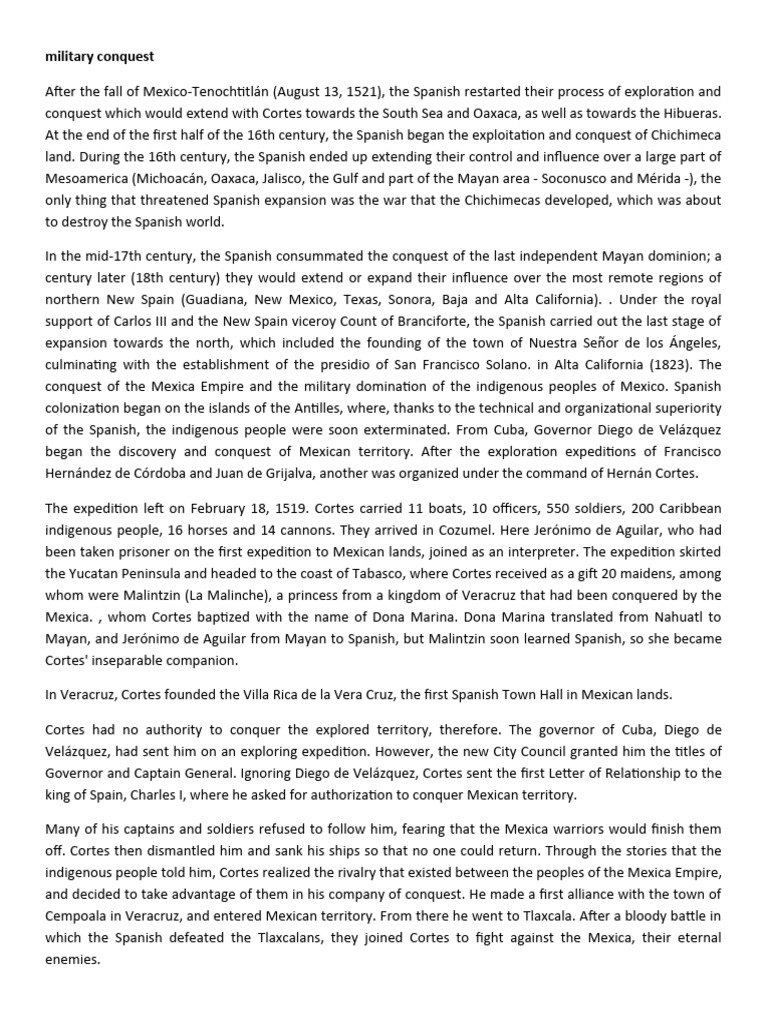 military conquest

After the fall of Mexico-Tenochtitlán (August 13, 1521), the Spanish restarted their process of exploration and conquest which would extend with Cortes towards the South Sea and Oaxaca, as well as towards the Hibueras. At the end of the first half of the 16th century, the Spanish began the exploitation and conquest of Chichimeca land. During the 16th century, the Spanish ended up extending their control and influence over a large part of Mesoamerica (Michoacán, Oaxaca, Jalisco, the Gulf and part of the Mayan area - Soconusco and Mérida -), the only thing that threatened Spanish expansion was the war that the Chichimecas developed, which was about to destroy the Spanish world.

In the mid-17th century, the Spanish consummated the conquest of the last independent Mayan dominion; a century later (18th century) they would extend or expand their influence over the most remote regions of northern New Spain (Guadiana, New Mexico, Texas, Sonora, Baja and Alta California). . Under the royal support of Carlos III and the New Spain viceroy Count of Branciforte, the Spanish carried out the last stage of expansion towards the north, which included the founding of the town of Nuestra Señor de los Ángeles, culminating with the establishment of the presidio of San Francisco Solano. in Alta California (1823). The conquest of the Mexica Empire and the military domination of the indigenous peoples of Mexico. Spanish colonization began on the islands of the Antilles, where, thanks to the technical and organizational superiority of the Spanish, the indigenous people were soon exterminated. From Cuba, Governor Diego de Velázquez began the discovery and conquest of Mexican territory. After the exploration expeditions of Francisco Hernández de Córdoba and Juan de Grijalva, another was organized under the command of Hernán Cortes.

The expedition left on February 18, 1519. Cortes carried 11 boats, 10 officers, 550 soldiers, 200 Caribbean indigenous people, 16 horses and 14 cannons. They arrived in Cozumel. Here Jerónimo de Aguilar, who had been taken prisoner on the first expedition to Mexican lands, joined as an interpreter. The expedition skirted the Yucatan Peninsula and headed to the coast of Tabasco, where Cortes received as a gift 20 maidens, among whom were Malintzin (La Malinche), a princess from a kingdom of Veracruz that had been conquered by the Mexica. , whom Cortes baptized with the name of Dona Marina. Dona Marina translated from Nahuatl to Mayan, and Jerónimo de Aguilar from Mayan to Spanish, but Malintzin soon learned Spanish, so she became Cortes' inseparable companion.

In Veracruz, Cortes founded the Villa Rica de la Vera Cruz, the first Spanish Town Hall in Mexican lands.

Cortes had no authority to conquer the explored territory, therefore. The governor of Cuba, Diego de Velázquez, had sent him on an exploring expedition. However, the new City Council granted him the titles of Governor and Captain General. Ignoring Diego de Velázquez, Cortes sent the first Letter of Relationship to the king of Spain, Charles I, where he asked for authorization to conquer Mexican territory.

Many of his captains and soldiers refused to follow him, fearing that the Mexica warriors would finish them off. Cortes then dismantled him and sank his ships so that no one could return. Through the stories that the indigenous people told him, Cortes realized the rivalry that existed between the peoples of the Mexica Empire, and decided to take advantage of them in his company of conquest. He made a first alliance with the town of Cempoala in Veracruz, and entered Mexican territory. From there he went to Tlaxcala. After a bloody battle in which the Spanish defeated the Tlaxcalans, they joined Cortes to fight against the Mexica, their eternal enemies.